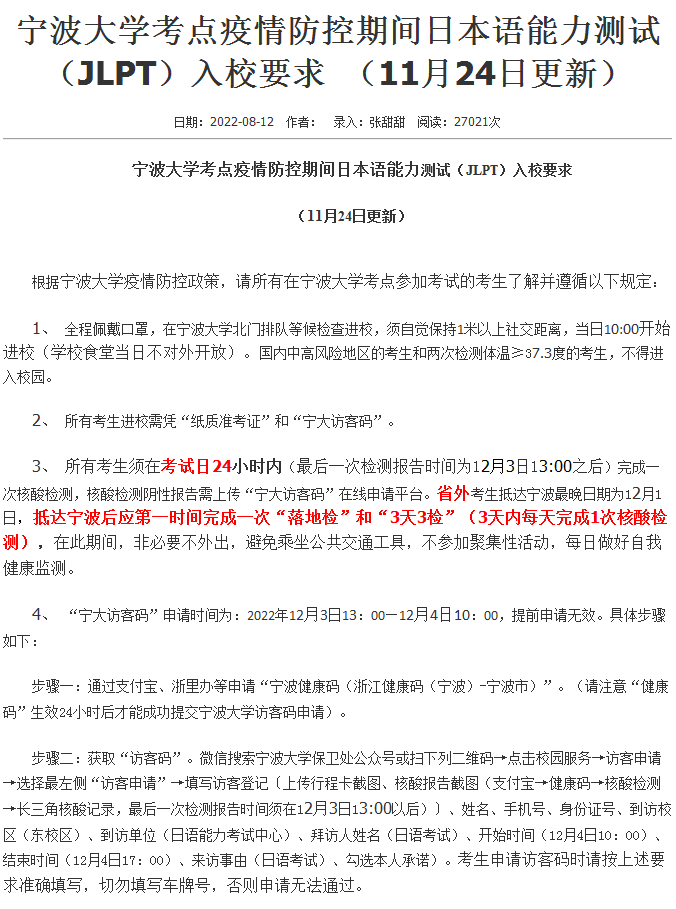 宁波大学考点疫情防控期间日本语能力测试（JLPT）入校要求 （11月24日更新）

日期：2022-08-12 作者： 录入：张甜甜 阅读：27021次

宁波大学考点疫情防控期间日本语能力测试（JLPT）入校要求

（11月24日更新）

根据宁波大学疫情防控政策，请所有在宁波大学考点参加考试的考生了解并遵循以下规定：

1、 全程佩戴口罩，在宁波大学北门排队等候检查进校，须自觉保持1米以上社交距离，当日10:00开始进校（学校食堂当日不对外开放）。国内中高风险地区的考生和两次检测体温≥37.3度的考生，不得进入校园。

2、 所有考生进校需凭“纸质准考证”和“宁大访客码”。

3、 所有考生须在考试日24小时内（最后一次检测报告时间为12月3日13:00之后）完成一次核酸检测，核酸检测阴性报告需上传“宁大访客码”在线申请平台。省外考生抵达宁波最晚日期为12月1日，抵达宁波后应第一时间完成一次“落地检”和“3天3检”（3天内每天完成1次核酸检测），在此期间，非必要不外出，避免乘坐公共交通工具，不参加聚集性活动，每日做好自我健康监测。

4、 “宁大访客码”申请时间为：2022年12月3日13：00—12月4日10：00，提前申请无效。具体步骤如下：

步骤一：通过支付宝、浙里办等申请“宁波健康码（浙江健康码（宁波）-宁波市）”。（请注意“健康码”生效24小时后才能成功提交宁波大学访客码申请）。

步骤二：获取“访客码”。微信搜索宁波大学保卫处公众号或扫下列二维码→点击校园服务→访客申请→选择最左侧“访客申请”→填写访客登记（上传行程卡截图、核酸报告截图（支付宝→健康码→核酸检测→长三角核酸记录，最后一次检测报告时间须在12月3日13:00以后））、姓名、手机号、身份证号、到访校区（东校区）、到访单位（日语能力考试中心）、拜访人姓名（日语考试）、开始时间（12月4日10：00）、结束时间（12月4日17：00）、来访事由（日语考试）、勾选本人承诺）。考生申请访客码时请按上述要求准确填写，切勿填写车牌号，否则申请无法通过。